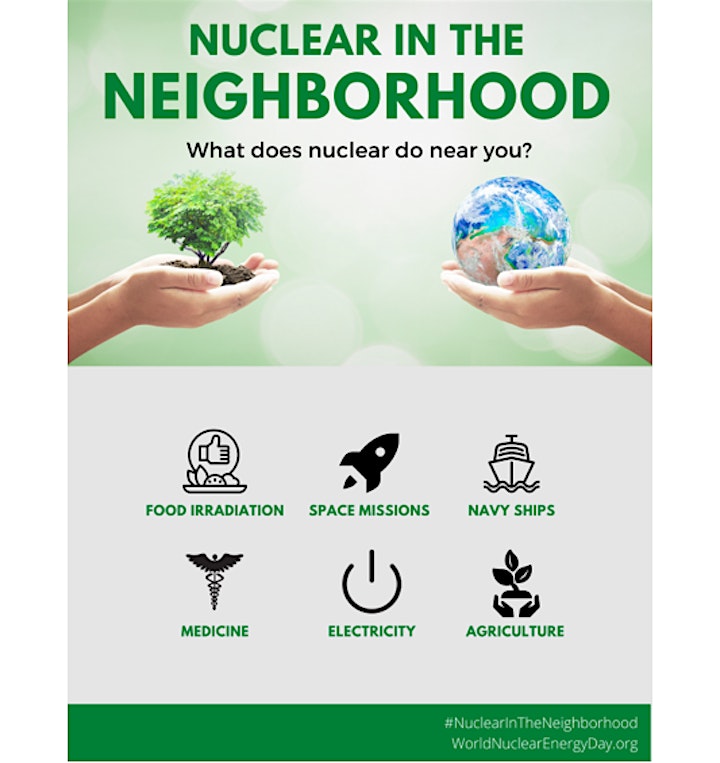 NUCLEAR IN THE NEIGHBORHOOD

What does nuclear do near you?

FOOD IRRADIATION
SPACE MISSIONS
NAVY SHIPS

MEDICINE
ELECTRICITY
AGRICULTURE

#NuclearInTheNeighborhood
WorldNuclearEnergyDay.org